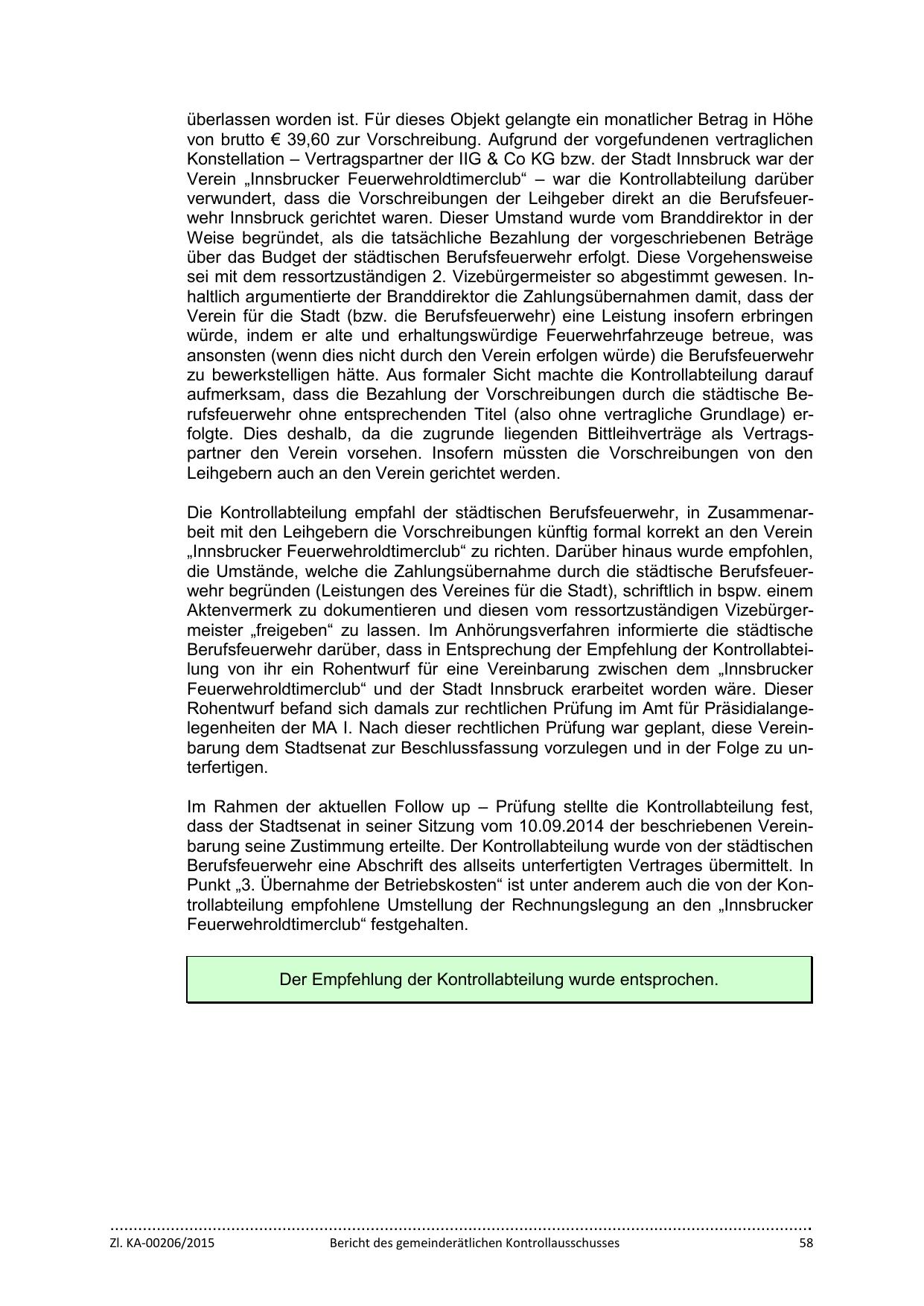 überlassen worden ist. Für dieses Objekt gelangte ein monatlicher Betrag in Höhe von brutto € 39,60 zur Vorschreibung. Aufgrund der vorgefundenen vertraglichen Konstellation – Vertragspartner der IIG & Co KG bzw. der Stadt Innsbruck war der Verein „Innsbrucker Feuerwehroldtimerclub“ – war die Kontrollabteilung darüber verwundert, dass die Vorschreibungen der Leihgeber direkt an die Berufsfeuerwehr Innsbruck gerichtet waren. Dieser Umstand wurde vom Branddirektor in der Weise begründet, als die tatsächliche Bezahlung der vorgeschriebenen Beträge über das Budget der städtischen Berufsfeuerwehr erfolgt. Diese Vorgehensweise sei mit dem ressortzuständigen 2. Vizebürgermeister so abgestimmt gewesen. Inhaltlich argumentierte der Branddirektor die Zahlungsübernahmen damit, dass der Verein für die Stadt (bzw. die Berufsfeuerwehr) eine Leistung insofern erbringen würde, indem er alte und erhaltungswürdige Feuerwehrfahrzeuge betreue, was ansonsten (wenn dies nicht durch den Verein erfolgen würde) die Berufsfeuerwehr zu bewerkstelligen hätte. Aus formaler Sicht machte die Kontrollabteilung darauf aufmerksam, dass die Bezahlung der Vorschreibungen durch die städtische Berufsfeuerwehr ohne entsprechenden Titel (also ohne vertragliche Grundlage) erfolgte. Dies deshalb, da die zugrunde liegenden Bittleihverträge als Vertragspartner den Verein vorsehen. Insofern müssten die Vorschreibungen von den Leihgebern auch an den Verein gerichtet werden.

Die Kontrollabteilung empfahl der städtischen Berufsfeuerwehr, in Zusammenarbeit mit den Leihgebern die Vorschreibungen künftig formal korrekt an den Verein „Innsbrucker Feuerwehroldtimerclub“ zu richten. Darüber hinaus wurde empfohlen, die Umstände, welche die Zahlungsübernahme durch die städtische Berufsfeuerwehr begründen (Leistungen des Vereines für die Stadt), schriftlich in bspw. einem Aktenvermerk zu dokumentieren und diesen vom ressortzuständigen Vizebürgermeister „freigeben“ zu lassen. Im Anhörungsverfahren informierte die städtische Berufsfeuerwehr darüber, dass in Entsprechung der Empfehlung der Kontrollabteilung von ihr ein Rohentwurf für eine Vereinbarung zwischen dem „Innsbrucker Feuerwehroldtimerclub“ und der Stadt Innsbruck erarbeitet worden wäre. Dieser Rohentwurf befand sich damals zur rechtlichen Prüfung im Amt für Präsidialangelegenheiten der MA I. Nach dieser rechtlichen Prüfung war geplant, diese Vereinbarung dem Stadtsenat zur Beschlussfassung vorzulegen und in der Folge zu unterfertigen.

Im Rahmen der aktuellen Follow up – Prüfung stellte die Kontrollabteilung fest, dass der Stadtsenat in seiner Sitzung vom 10.09.2014 der beschriebenen Vereinbarung seine Zustimmung erteilte. Der Kontrollabteilung wurde von der städtischen Berufsfeuerwehr eine Abschrift des allseits unterfertigten Vertrages übermittelt. In Punkt „3. Übernahme der Betriebskosten“ ist unter anderem auch die von der Kontrollabteilung empfohlene Umstellung der Rechnungslegung an den „Innsbrucker Feuerwehroldtimerclub“ festgehalten.

Der Empfehlung der Kontrollabteilung wurde entsprochen.

Zl. KA-00206/2015 Bericht des gemeinderätlichen Kontrollausschusses 58